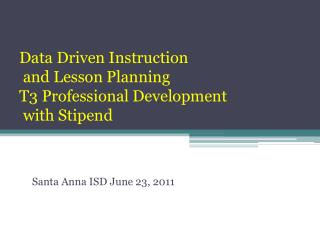 Data Driven Instruction
and Lesson Planning
T3 Professional Development
with Stipend

Santa Anna ISD June 23, 2011